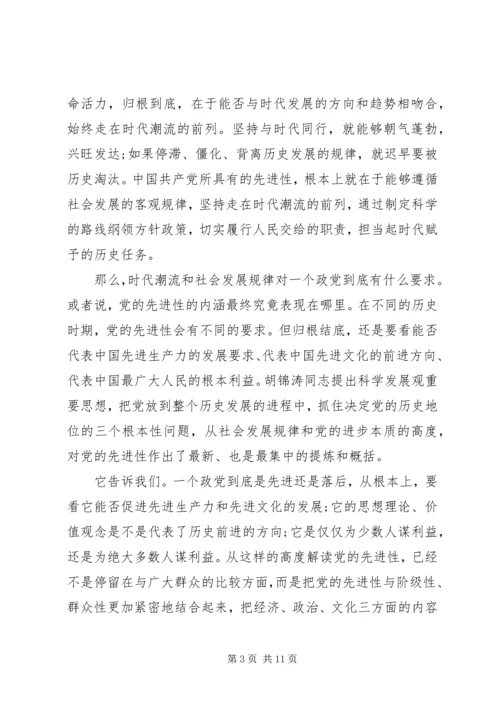 命活力，归根到底，在于能否与时代发展的方向和趋势相吻合，始终走在时代潮流的前列。坚持与时代同行，就能够朝气蓬勃，兴旺发达；如果停滞、僵化、背离历史发展的规律，就迟早要被历史淘汰。中国共产党所具有的先进性，根本上就在于能够遵循社会发展的客观规律，坚持走在时代潮流的前列，通过制定科学的路线纲领方针政策，切实履行人民交给的职责，担当起时代赋予的历史任务。

那么，时代潮流和社会发展规律对一个政党到底有什么要求。或者说，党的先进性的内涵最终究竟表现在哪里。在不同的历史时期，党的先进性会有不同的要求。但归根结底，还是要看能否代表中国先进生产力的发展要求、代表中国先进文化的前进方向、代表中国最广大人民的根本利益。胡锦涛同志提出科学发展观重要思想，把党放到整个历史发展的进程中，抓住决定党的历史地位的三个根本性问题，从社会发展规律和党的进步本质的高度，对党的先进性作出了最新、也是最集中的提炼和概括。

它告诉我们。一个政党到底是先进还是落后，从根本上，要看它能否促进先进生产力和先进文化的发展；它的思想理论、价值观念是不是代表了历史前进的方向；它是仅仅为少数人谋利益，还是为绝大多数人谋利益。从这样的高度解读党的先进性，已经不是停留在与广大群众的比较方面，而是把党的先进性与阶级性、群众性更加紧密地结合起来，把经济、政治、文化三方面的内容

第 3 页 共 11 页